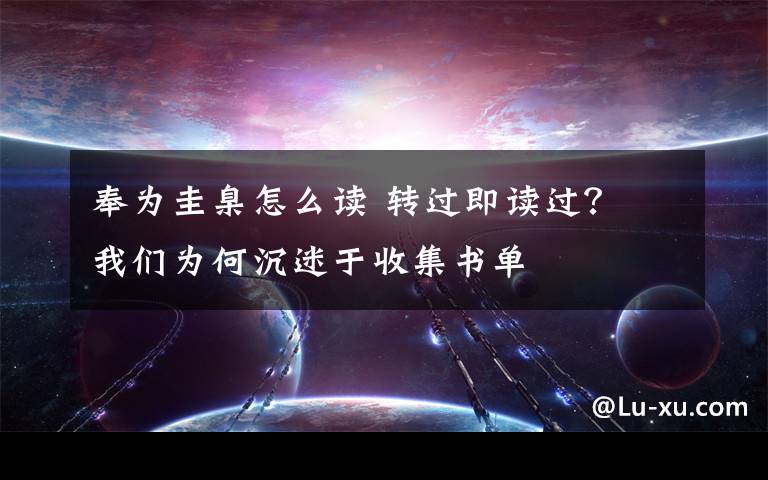 奉为圭臬怎么读 转过即读过?我们为何沉迷于收集书单

@Lu-xu.com